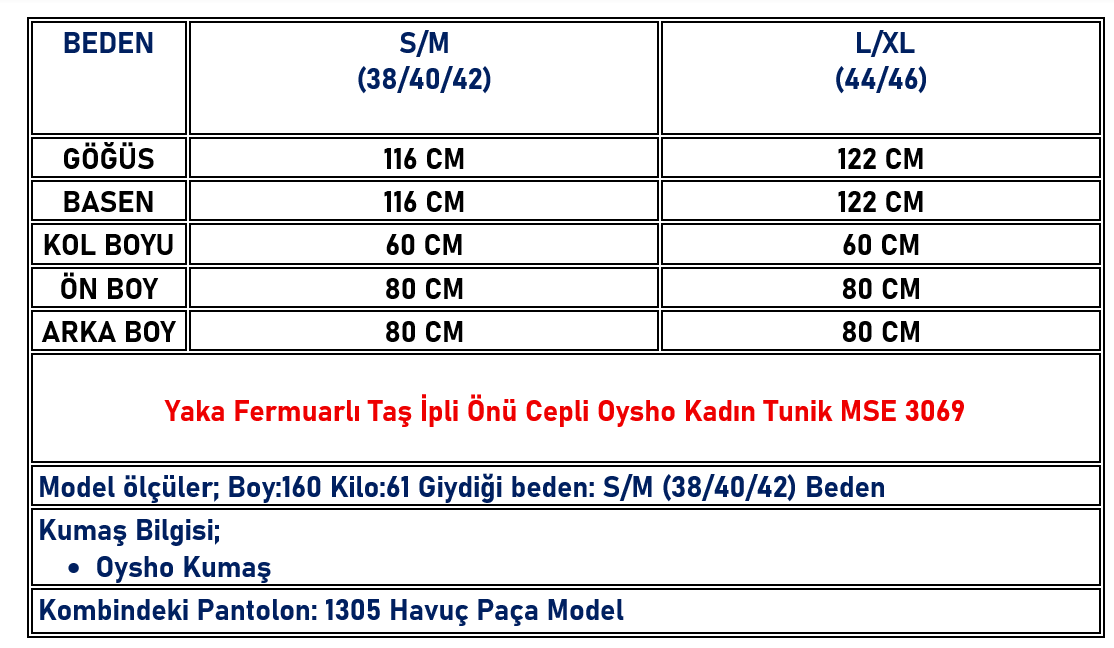 | BEDEN | S/M (38/40/42) | L/XL (44/46) |
|---|---|---|
| GÖĞÜS | 116 CM | 122 CM |
| BASEN | 116 CM | 122 CM |
| KOL BOYU | 60 CM | 60 CM |
| ÖN BOY | 80 CM | 80 CM |
| ARKA BOY | 80 CM | 80 CM |

Yaka Fermuarlı Taş İpli Önü Cepli Oysho Kadın Tunik MSE 3069

Model ölçüler; Boy:160 Kilo:61 Giydiği beden: S/M (38/40/42) Beden

Kumaş Bilgisi;
• Oysho Kumaş

Kombindeki Pantolon: 1305 Havuç Paça Model